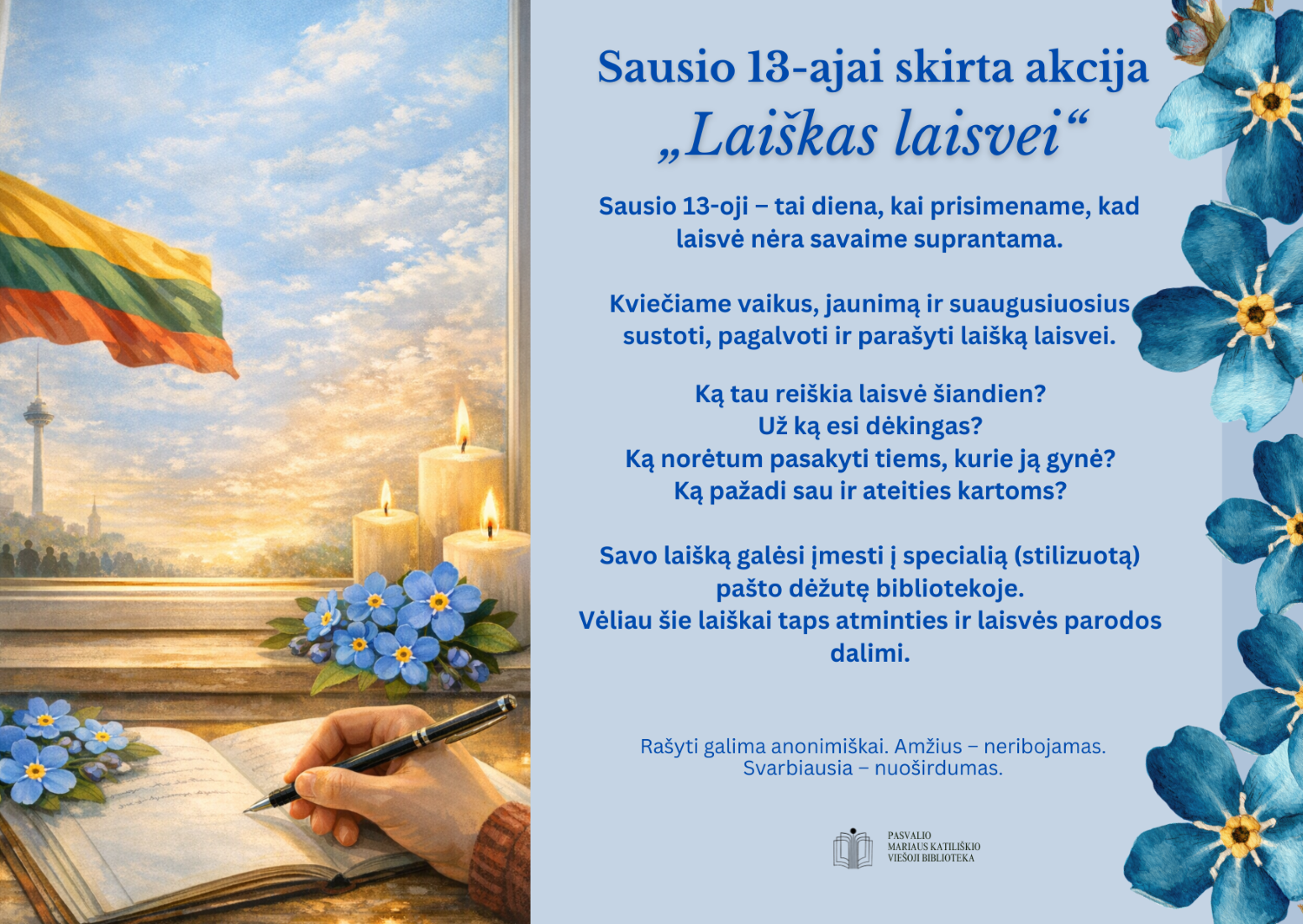 Sausio 13-ajai skirta akcija

„Laiškas laisvei“

Sausio 13-oji – tai diena, kai prisimename, kad laisvė nėra savaime suprantama.

Kviečiame vaikus, jaunimą ir suaugusiuosius sustoti, pagalvoti ir parašyti laišką laisvei.

Ką tau reiškia laisvė šiandien?
Už ką esi dėkingas?
Ką norėtum pasakyti tiems, kurie ją gynė?
Ką pažadi sau ir ateities kartoms?

Savo laišką galėsi įmesti į specialią (stilizuotą) pašto dėžutę bibliotekoje.
Vėliau šie laiškai taps atminties ir laisvės parodos dalimi.

Rašyti galima anonimiškai. Amžius – neribojamas.
Svarbiausia – nuoširdumas.

PASVALIO
MARIAUS KATILIŠKIO
VIEŠOJI BIBLIOTEKA